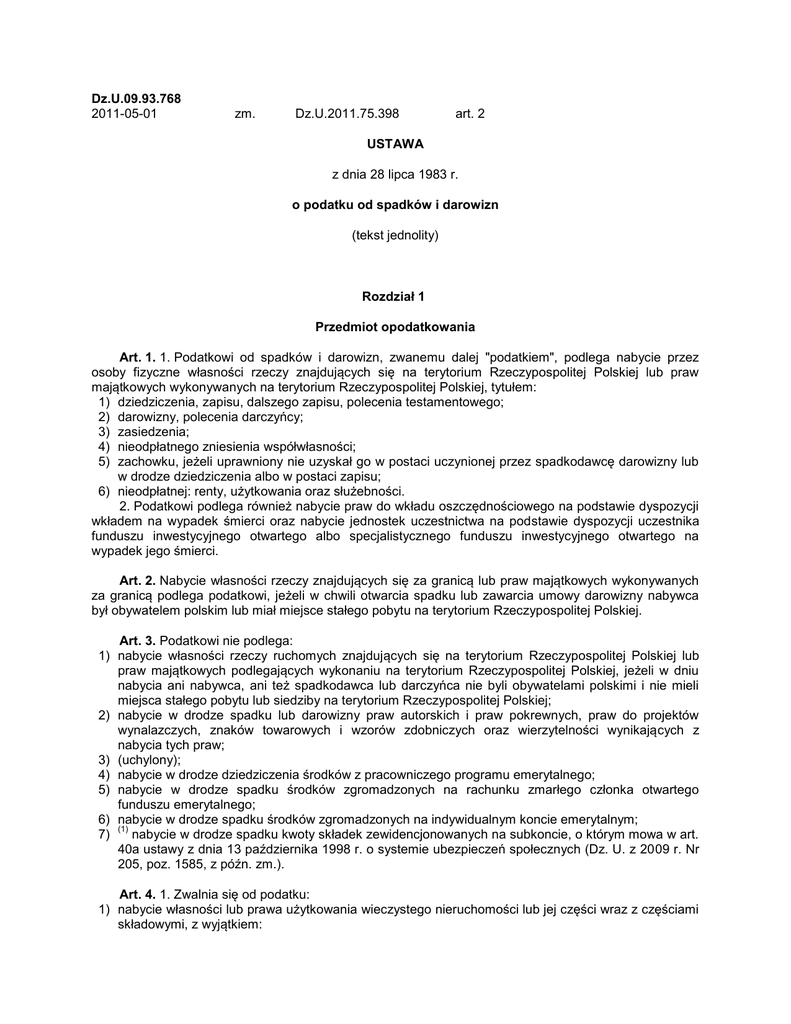 Dz.U.09.93.768
2011-05-01 zm. Dz.U.2011.75.398 art. 2

USTAWA

z dnia 28 lipca 1983 r.

o podatku od spadków i darowizn

(tekst jednolity)

Rozdział 1

Przedmiot opodatkowania

Art. 1. 1. Podatkowi od spadków i darowizn, zwanemu dalej "podatkiem", podlega nabycie przez osoby fizyczne własności rzeczy znajdujących się na terytorium Rzeczypospolitej Polskiej lub praw majątkowych wykonywanych na terytorium Rzeczypospolitej Polskiej, tytułem:
1) dziedziczenia, zapisu, dalszego zapisu, polecenia testamentowego;
2) darowizny, polecenia darczyńcy;
3) zasiedzenia;
4) nieodpłatnego zniesienia współwłasności;
5) zachowku, jeżeli uprawniony nie uzyskał go w postaci uczynionej przez spadkodawcę darowizny lub w drodze dziedziczenia albo w postaci zapisu;
6) nieodpłatnej: renty, użytkowania oraz służebności.
2. Podatkowi podlega również nabycie praw do wkładu oszczędnościowego na podstawie dyspozycji wkładem na wypadek śmierci oraz nabycie jednostek uczestnictwa na podstawie dyspozycji uczestnika funduszu inwestycyjnego otwartego albo specjalistycznego funduszu inwestycyjnego otwartego na wypadek jego śmierci.

Art. 2. Nabycie własności rzeczy znajdujących się za granicą lub praw majątkowych wykonywanych za granicą podlega podatkowi, jeżeli w chwili otwarcia spadku lub zawarcia umowy darowizny nabywca był obywatelem polskim lub miał miejsce stałego pobytu na terytorium Rzeczypospolitej Polskiej.

Art. 3. Podatkowi nie podlega:
1) nabycie własności rzeczy ruchomych znajdujących się na terytorium Rzeczypospolitej Polskiej lub praw majątkowych podlegających wykonaniu na terytorium Rzeczypospolitej Polskiej, jeżeli w dniu nabycia ani nabywca, ani też spadkodawca lub darczyńca nie byli obywatelami polskimi i nie mieli miejsca stałego pobytu lub siedziby na terytorium Rzeczypospolitej Polskiej;
2) nabycie w drodze spadku lub darowizny praw autorskich i praw pokrewnych, praw do projektów wynalazczych, znaków towarowych i wzorów zdobniczych oraz wierzytelności wynikających z nabycia tych praw;
3) (uchylony);
4) nabycie w drodze dziedziczenia środków z pracowniczego programu emerytalnego;
5) nabycie w drodze spadku środków zgromadzonych na rachunku zmarłego członka otwartego funduszu emerytalnego;
6) nabycie w drodze spadku środków zgromadzonych na indywidualnym koncie emerytalnym;
7) $^{(1)}$ nabycie w drodze spadku kwoty składek zewidencjonowanych na subkoncie, o którym mowa w art. 40a ustawy z dnia 13 października 1998 r. o systemie ubezpieczeń społecznych (Dz. U. z 2009 r. Nr 205, poz. 1585, z późn. zm.).

Art. 4. 1. Zwalnia się od podatku:
1) nabycie własności lub prawa użytkowania wieczystego nieruchomości lub jej części wraz z częściami składowymi, z wyjątkiem: